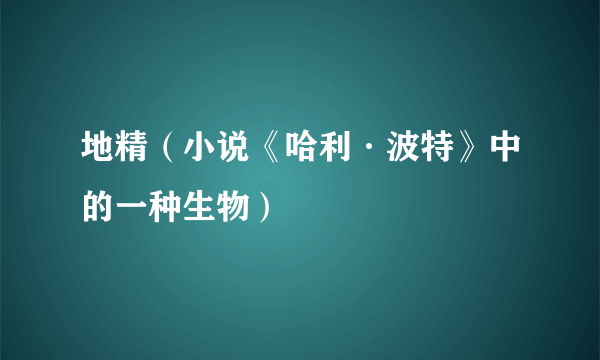 地精（小说《哈利·波特》中的一种生物）